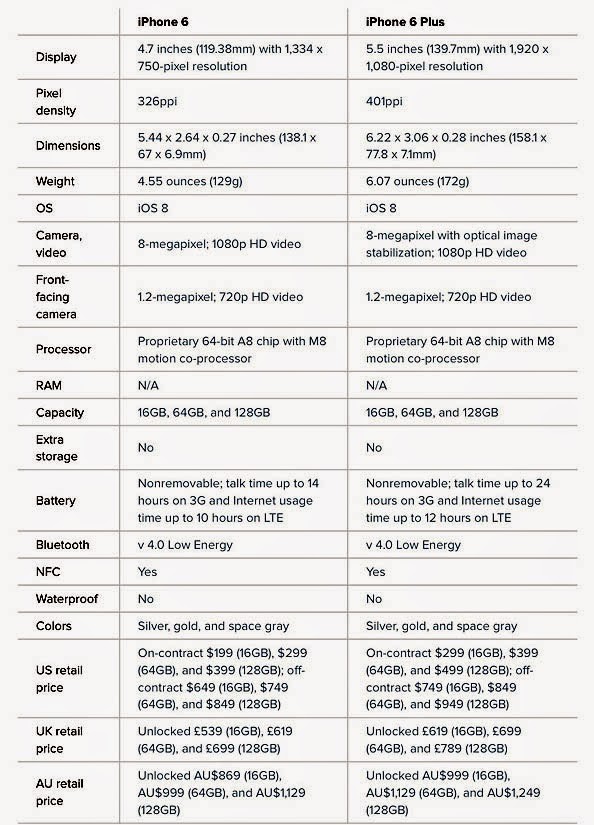 | | iPhone 6 | iPhone 6 Plus |
|---|---|---|
| Display | 4.7 inches (119.38mm) with 1,334 x 750-pixel resolution | 5.5 inches (139.7mm) with 1,920 x 1,080-pixel resolution |
| Pixel density | 326ppi | 401ppi |
| Dimensions | 5.44 x 2.64 x 0.27 inches (138.1 x 67 x 6.9mm) | 6.22 x 3.06 x 0.28 inches (158.1 x 77.8 x 7.1mm) |
| Weight | 4.55 ounces (129g) | 6.07 ounces (172g) |
| OS | iOS 8 | iOS 8 |
| Camera, video | 8-megapixel; 1080p HD video | 8-megapixel with optical image stabilization; 1080p HD video |
| Front-facing camera | 1.2-megapixel; 720p HD video | 1.2-megapixel; 720p HD video |
| Processor | Proprietary 64-bit A8 chip with M8 motion co-processor | Proprietary 64-bit A8 chip with M8 motion co-processor |
| RAM | N/A | N/A |
| Capacity | 16GB, 64GB, and 128GB | 16GB, 64GB, and 128GB |
| Extra storage | No | No |
| Battery | Nonremovable; talk time up to 14 hours on 3G and Internet usage time up to 10 hours on LTE | Nonremovable; talk time up to 24 hours on 3G and Internet usage time up to 12 hours on LTE |
| Bluetooth | v 4.0 Low Energy | v 4.0 Low Energy |
| NFC | Yes | Yes |
| Waterproof | No | No |
| Colors | Silver, gold, and space gray | Silver, gold, and space gray |
| US retail price | On-contract \$199 (16GB), \$299 (64GB), and \$399 (128GB); off-contract \$649 (16GB), \$749 (64GB), and \$849 (128GB) | On-contract \$299 (16GB), \$399 (64GB), and \$499 (128GB); off-contract \$749 (16GB), \$849 (64GB), and \$949 (128GB) |
| UK retail price | Unlocked £539 (16GB), £619 (64GB), and £699 (128GB) | Unlocked £619 (16GB), £699 (64GB), and £789 (128GB) |
| AU retail price | Unlocked AU\$869 (16GB), AU\$999 (64GB), and AU\$1,129 (128GB) | Unlocked AU\$999 (16GB), AU\$1,129 (64GB), and AU\$1,249 (128GB) |